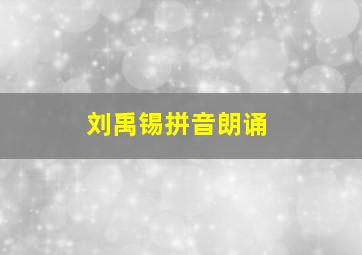 刘禹锡拼音朗诵